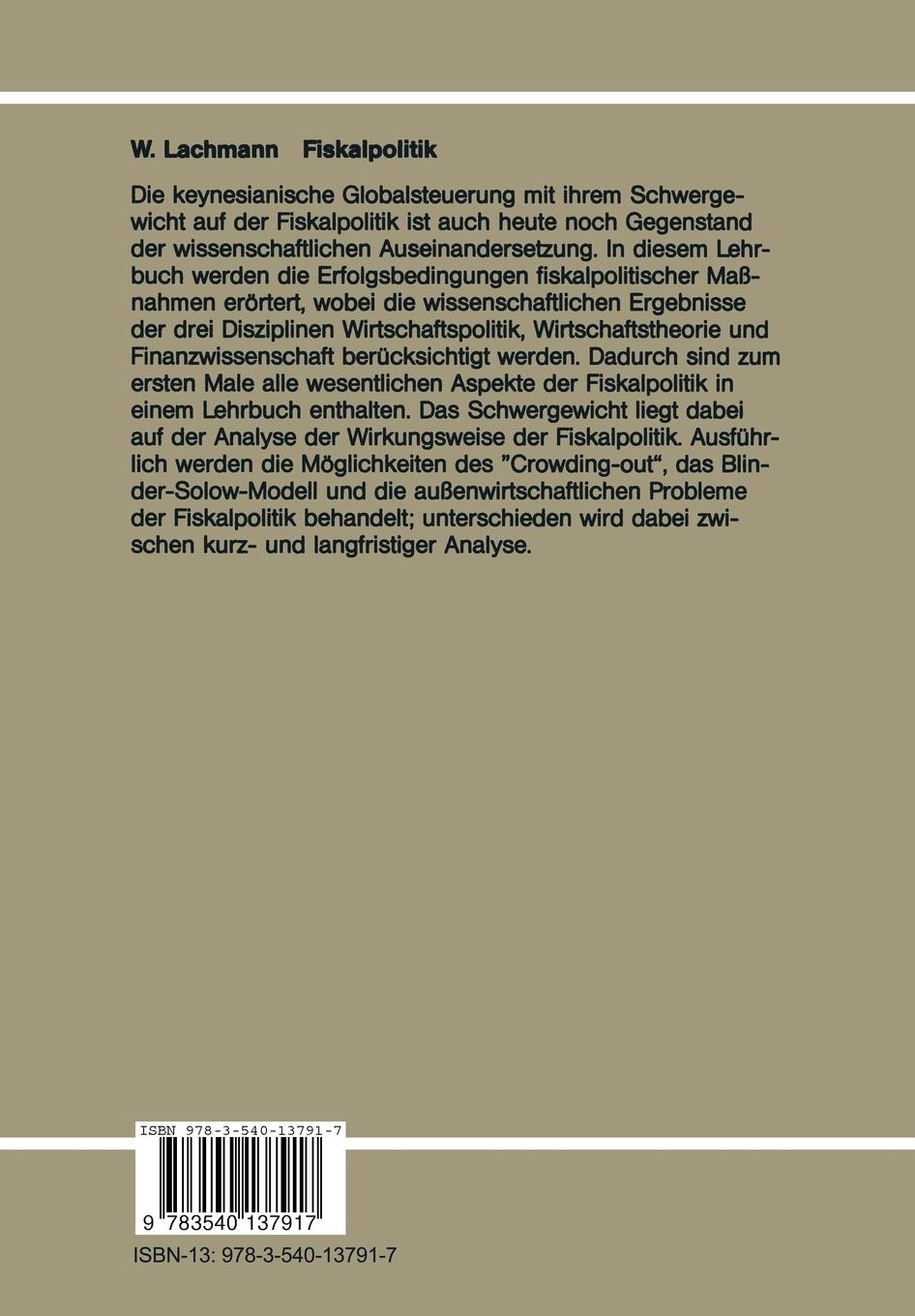 W. Lachmann Fiskalpolitik

Die keynesianische Globalsteuerung mit ihrem Schwergewicht auf der Fiskalpolitik ist auch heute noch Gegenstand der wissenschaftlichen Auseinandersetzung. In diesem Lehrbuch werden die Erfolgsbedingungen fiskalpolitischer Maßnahmen erörtert, wobei die wissenschaftlichen Ergebnisse der drei Disziplinen Wirtschaftspolitik, Wirtschaftstheorie und Finanzwissenschaft berücksichtigt werden. Dadurch sind zum ersten Male alle wesentlichen Aspekte der Fiskalpolitik in einem Lehrbuch enthalten. Das Schwergewicht liegt dabei auf der Analyse der Wirkungsweise der Fiskalpolitik. Ausführlich werden die Möglichkeiten des "Crowding-out", das Blinder-Solow-Modell und die außenwirtschaftlichen Probleme der Fiskalpolitik behandelt; unterschieden wird dabei zwischen kurz- und langfristiger Analyse.

ISBN 978-3-540-13791-7

9 783540 137917

ISBN-13: 978-3-540-13791-7